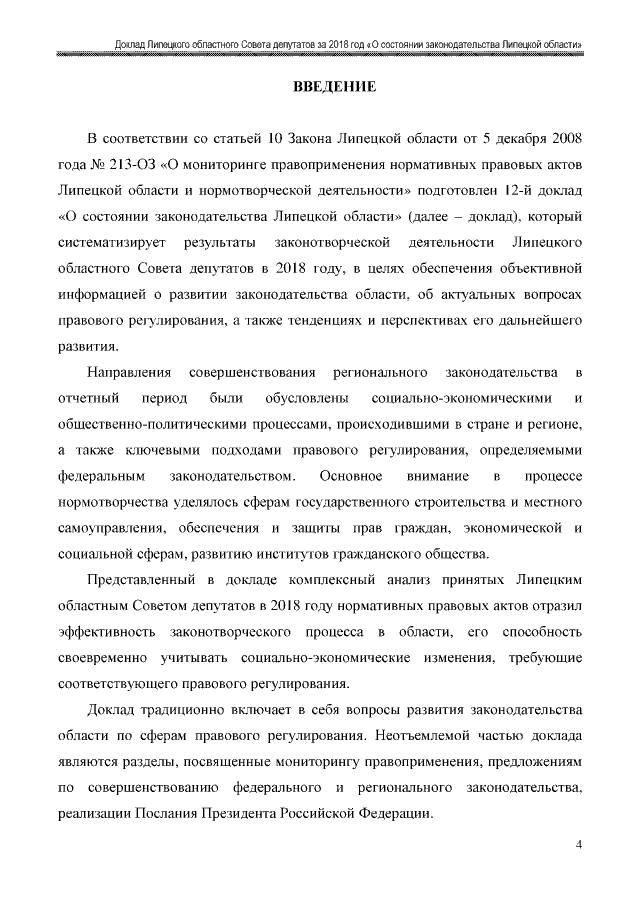 Доклад Липецкого областного Совета депутатов за 2018 год «О состоянии законодательства Липецкой области»

ВВЕДЕНИЕ

В соответствии со статьей 10 Закона Липецкой области от 5 декабря 2008 года № 213-ОЗ «О мониторинге правоприменения нормативных правовых актов Липецкой области и нормотворческой деятельности» подготовлен 12-й доклад «О состоянии законодательства Липецкой области» (далее – доклад), который систематизирует результаты законотворческой деятельности Липецкого областного Совета депутатов в 2018 году, в целях обеспечения объективной информацией о развитии законодательства области, об актуальных вопросах правового регулирования, а также тенденциях и перспективах его дальнейшего развития.

Направления совершенствования регионального законодательства в отчетный период были обусловлены социально-экономическими и общественно-политическими процессами, происходившими в стране и регионе, а также ключевыми подходами правового регулирования, определяемыми федеральным законодательством. Основное внимание в процессе нормотворчества уделялось сферам государственного строительства и местного самоуправления, обеспечения и защиты прав граждан, экономической и социальной сферам, развитию институтов гражданского общества.

Представленный в докладе комплексный анализ принятых Липецким областным Советом депутатов в 2018 году нормативных правовых актов отразил эффективность законотворческого процесса в области, его способность своевременно учитывать социально-экономические изменения, требующие соответствующего правового регулирования.

Доклад традиционно включает в себя вопросы развития законодательства области по сферам правового регулирования. Неотъемлемой частью доклада являются разделы, посвященные мониторингу правоприменения, предложениям по совершенствованию федерального и регионального законодательства, реализации Послания Президента Российской Федерации.

4